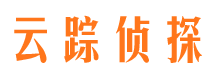 云踪侦探